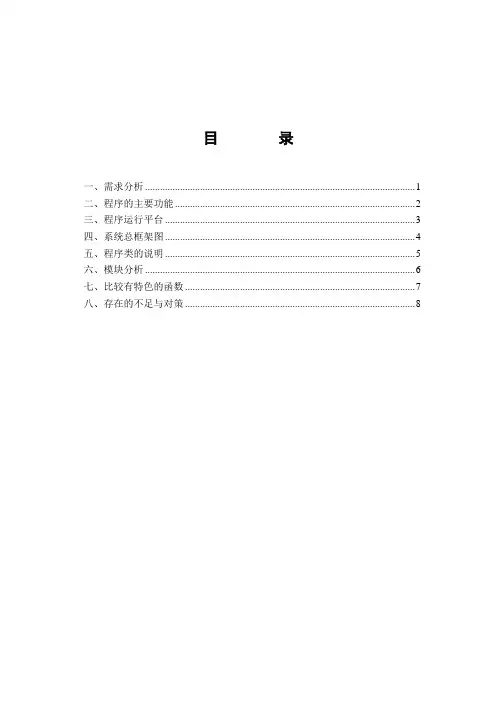 目　录

一、需求分析......1
二、程序的主要功能......2
三、程序运行平台......3
四、系统总框架图......4
五、程序类的说明......5
六、模块分析......6
七、比较有特色的函数......7
八、存在的不足与对策......8